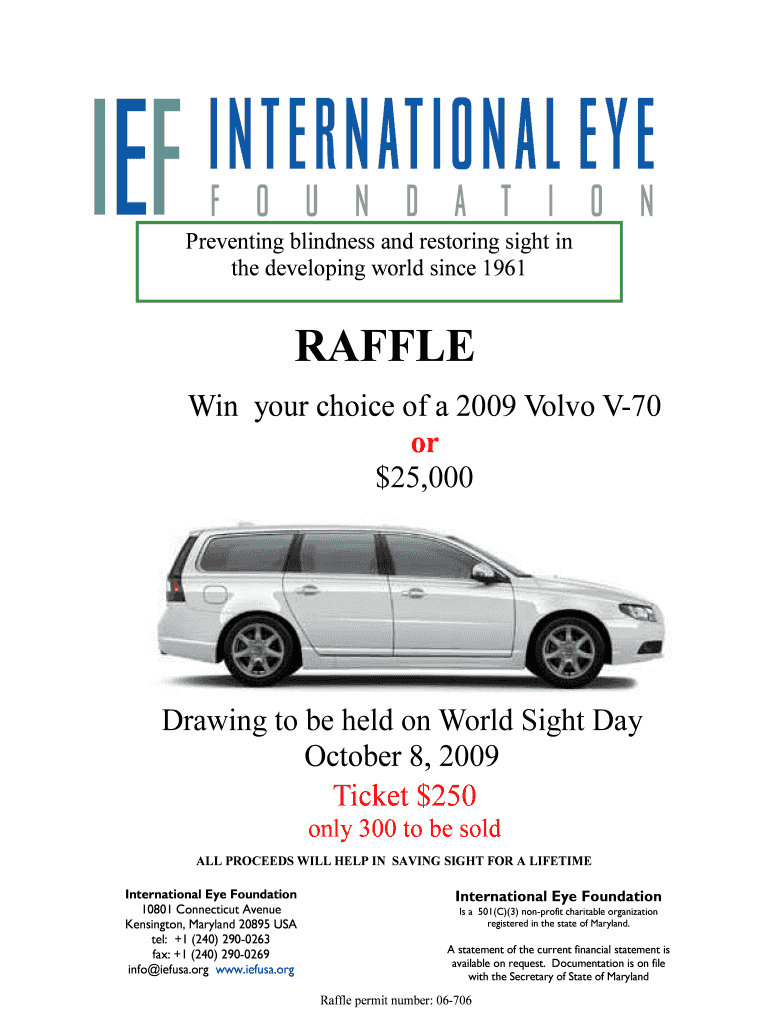 IEF INTERNATIONAL EYE
FOUNDATION

Preventing blindness and restoring sight in the developing world since 1961

RAFFLE

Win your choice of a 2009 Volvo V-70
or
$25,000

Drawing to be held on World Sight Day
October 8, 2009

Ticket $250

only 300 to be sold

ALL PROCEEDS WILL HELP IN SAVING SIGHT FOR A LIFETIME

International Eye Foundation
10801 Connecticut Avenue
Kensington, Maryland 20895 USA
tel: +1 (240) 290-0263
fax: +1 (240) 290-0269
info@iefusa.org www.iefusa.org

International Eye Foundation
Is a 501(C)(3) non-profit charitable organization registered in the state of Maryland.

A statement of the current financial statement is available on request. Documentation is on file with the Secretary of State of Maryland

Raffle permit number: 06-706